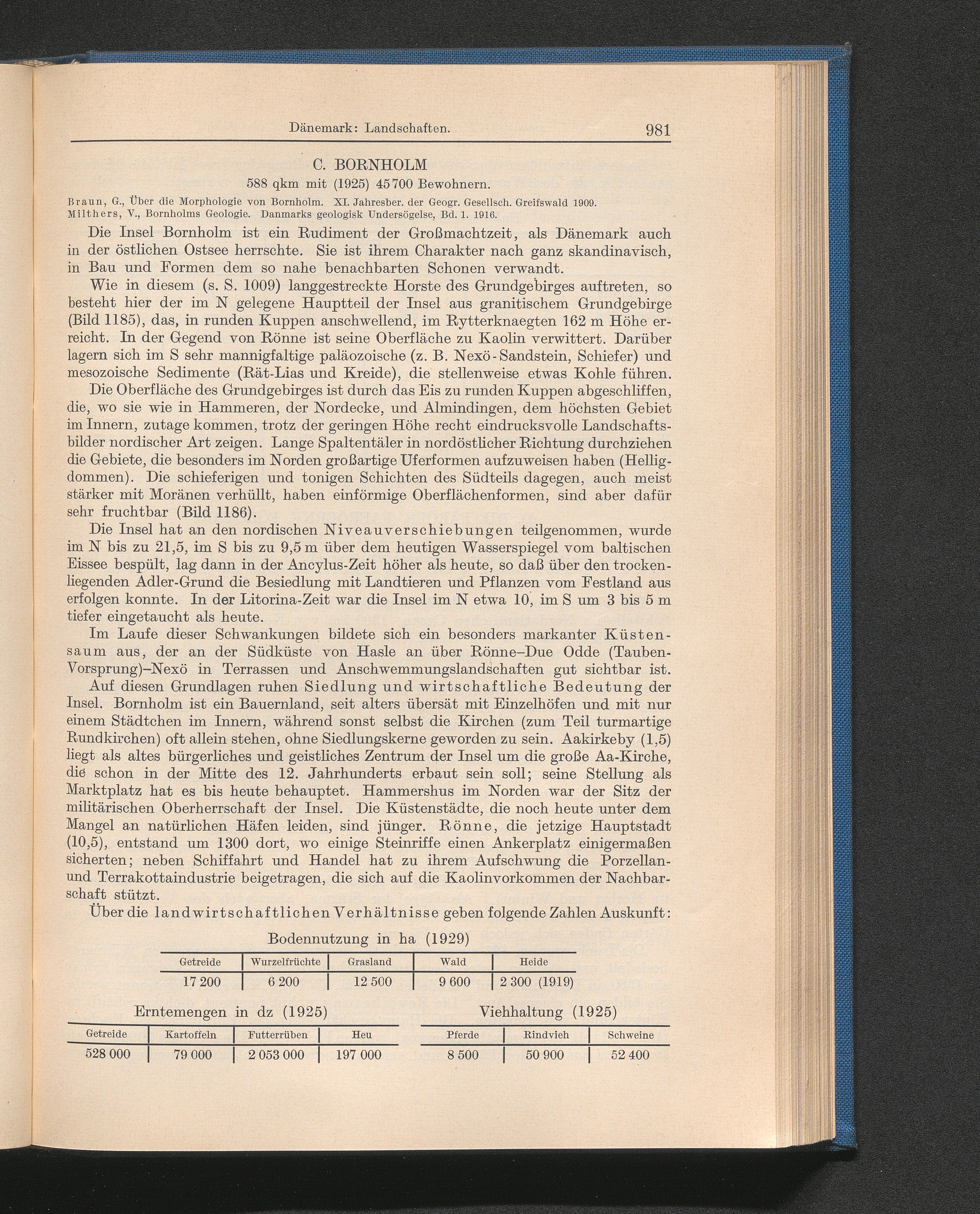 Dänemark: Landschaften. 981

C. BORNHOLM

588 qkm mit (1925) 45700 Bewohnern.

Braun, G., Über die Morphologie von Bornholm. XI. Jahresber. der Geogr. Gesellsch. Greifswald 1909.
Milthers, V., Bornholms Geologie. Danmarks geologisk Undersögelse, Bd. 1. 1916.

Die Insel Bornholm ist ein Rudiment der Großmachtzeit, als Dänemark auch in der östlichen Ostsee herrschte. Sie ist ihrem Charakter nach ganz skandinavisch, in Bau und Formen dem so nahe benachbarten Schonen verwandt.

Wie in diesem (s. S. 1009) langgestreckte Horste des Grundgebirges auftreten, so besteht hier der im N gelegene Hauptteil der Insel aus granitischem Grundgebirge (Bild 1185), das, in runden Kuppen anschwellend, im Rytterknaegten 162 m Höhe erreicht. In der Gegend von Rönne ist seine Oberfläche zu Kaolin verwittert. Darüber lagern sich im S sehr mannigfaltige paläozoische (z. B. Nexö-Sandstein, Schiefer) und mesozoische Sedimente (Rät-Lias und Kreide), die stellenweise etwas Kohle führen.

Die Oberfläche des Grundgebirges ist durch das Eis zu runden Kuppen abgeschliffen, die, wo sie wie in Hammeren, der Nordecke, und Almindingen, dem höchsten Gebiet im Innern, zutage kommen, trotz der geringen Höhe recht eindrucksvolle Landschaftsbilder nordischer Art zeigen. Lange Spaltentäler in nordöstlicher Richtung durchziehen die Gebiete, die besonders im Norden großartige Uferformen aufzuweisen haben (Helligdommen). Die schieferigen und tonigen Schichten des Südteils dagegen, auch meist stärker mit Moränen verhüllt, haben einförmige Oberflächenformen, sind aber dafür sehr fruchtbar (Bild 1186).

Die Insel hat an den nordischen Niveauverschiebungen teilgenommen, wurde im N bis zu 21,5, im S bis zu 9,5 m über dem heutigen Wasserspiegel vom baltischen Eissee bespült, lag dann in der Ancylus-Zeit höher als heute, so daß über den trockenliegenden Adler-Grund die Besiedlung mit Landtieren und Pflanzen vom Festland aus erfolgen konnte. In der Litorina-Zeit war die Insel im N etwa 10, im S um 3 bis 5 m tiefer eingetaucht als heute.

Im Laufe dieser Schwankungen bildete sich ein besonders markanter Küstensaum aus, der an der Südküste von Hasle an über Rönne–Due Odde (Tauben-Vorsprung)–Nexö in Terrassen und Anschwemmungslandschaften gut sichtbar ist.

Auf diesen Grundlagen ruhen Siedlung und wirtschaftliche Bedeutung der Insel. Bornholm ist ein Bauernland, seit alters übersät mit Einzelhöfen und mit nur einem Städtchen im Innern, während sonst selbst die Kirchen (zum Teil turmartige Rundkirchen) oft allein stehen, ohne Siedlungskerne geworden zu sein. Aakirkeby (1,5) liegt als altes bürgerliches und geistliches Zentrum der Insel um die große Aa-Kirche, die schon in der Mitte des 12. Jahrhunderts erbaut sein soll; seine Stellung als Marktplatz hat es bis heute behauptet. Hammershus im Norden war der Sitz der militärischen Oberherrschaft der Insel. Die Küstenstädte, die noch heute unter dem Mangel an natürlichen Häfen leiden, sind jünger. Rönne, die jetzige Hauptstadt (10,5), entstand um 1300 dort, wo einige Steinriffe einen Ankerplatz einigermaßen sicherten; neben Schiffahrt und Handel hat zu ihrem Aufschwung die Porzellan- und Terrakottaindustrie beigetragen, die sich auf die Kaolinvorkommen der Nachbarschaft stützt.

Über die landwirtschaftlichen Verhältnisse geben folgende Zahlen Auskunft:

Bodennutzung in ha (1929)

| Getreide | Wurzelfrüchte | Grasland | Wald | Heide |
|---|---|---|---|---|
| 17 200 | 6 200 | 12 500 | 9 600 | 2 300 (1919) |

Erntemengen in dz (1925)

| Getreide | Kartoffeln | Futterrüben | Heu |
|---|---|---|---|
| 528 000 | 79 000 | 2 053 000 | 197 000 |

Viehhaltung (1925)

| Pferde | Rindvieh | Schweine |
|---|---|---|
| 8 500 | 50 900 | 52 400 |